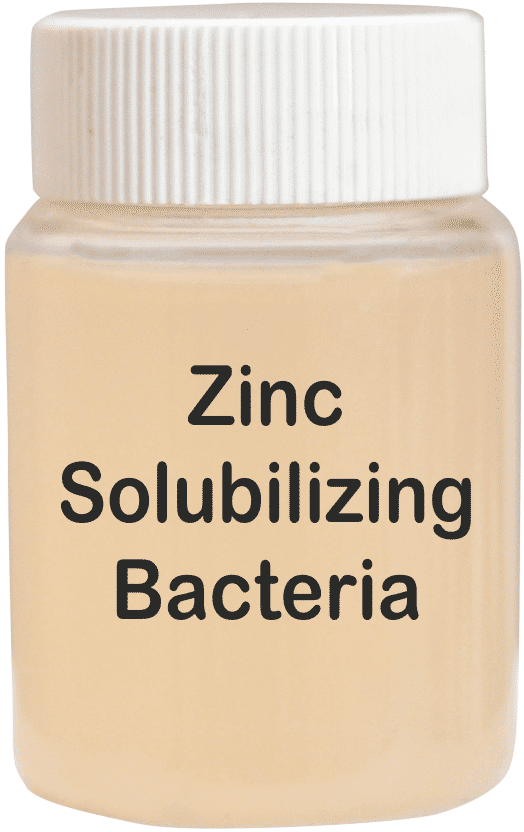 Zinc
Solubilizing
Bacteria